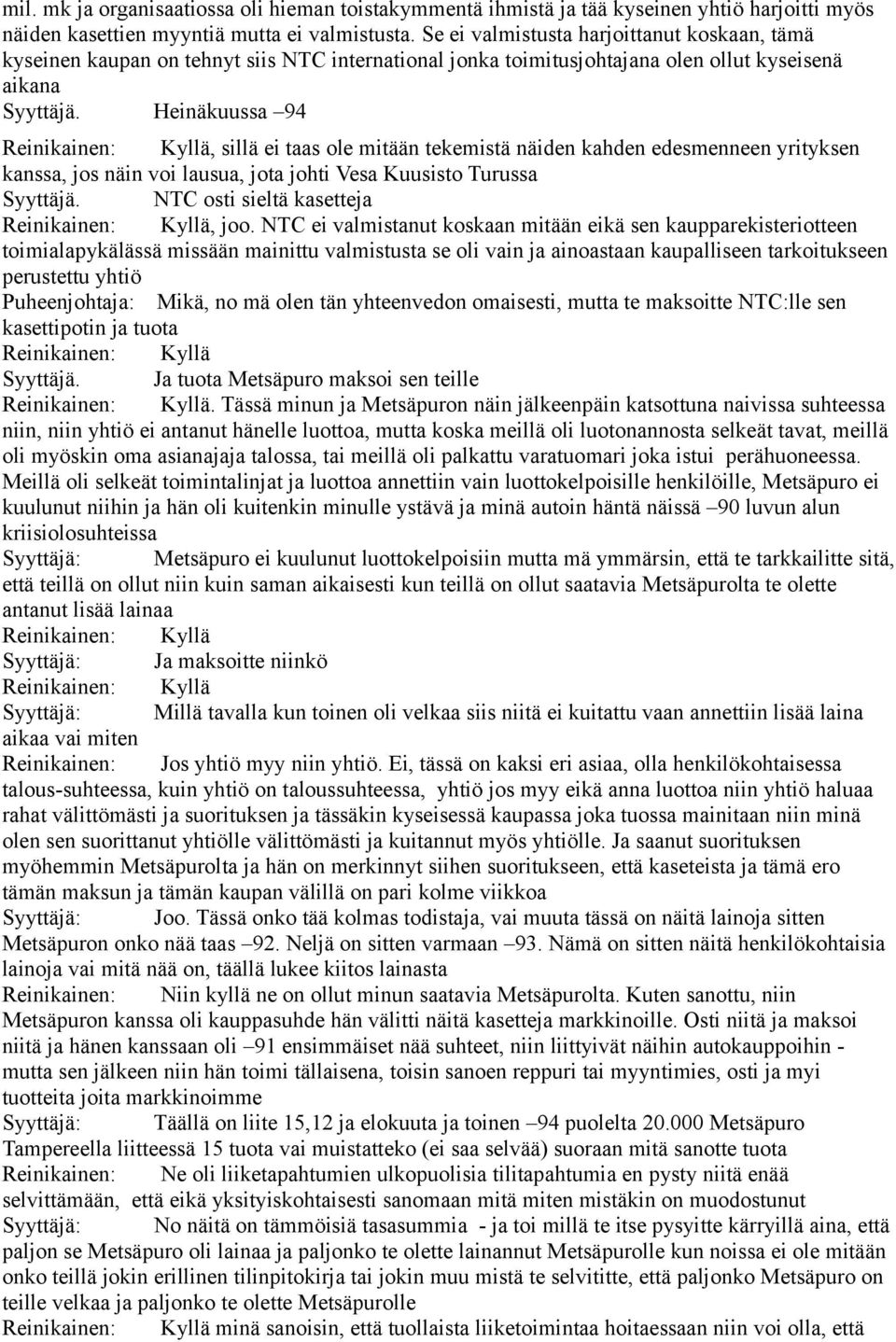 mil. mk ja organisaatiossa oli hieman toistakymmentä ihmistä ja tää kyseinen yhtiö harjoitti myös näiden kasettien myyntiä mutta ei valmistusta. Se ei valmistusta harjoittanut koskaan, tämä kyseinen kaupan on tehnyt siis NTC international jonka toimitusjohtajana olen ollut kyseisenä aikana

Syyttäjä. Heinäkuussa –94

Reinikainen: Kyllä, sillä ei taas ole mitään tekemistä näiden kahden edesmenneen yrityksen kanssa, jos näin voi lausua, jota johti Vesa Kuusisto Turussa

Syyttäjä. NTC osti sieltä kasetteja

Reinikainen: Kyllä, joo. NTC ei valmistanut koskaan mitään eikä sen kaupparekisteriotteen toimialapykälässä missään mainittu valmistusta se oli vain ja ainoastaan kaupalliseen tarkoitukseen perustettu yhtiö

Puheenjohtaja: Mikä, no mä olen tän yhteenvedon omaisesti, mutta te maksoitte NTC:lle sen kasettipotin ja tuota

Reinikainen: Kyllä

Syyttäjä. Ja tuota Metsäpuro maksoi sen teille

Reinikainen: Kyllä. Tässä minun ja Metsäpuron näin jälkeenpäin katsottuna naivissa suhteessa niin, niin yhtiö ei antanut hänelle luottoa, mutta koska meillä oli luotonannosta selkeät tavat, meillä oli myöskin oma asianajaja talossa, tai meillä oli palkattu varatuomari joka istui perähuoneessa. Meillä oli selkeät toimintalinjat ja luottoa annettiin vain luottokelpoisille henkilöille, Metsäpuro ei kuulunut niihin ja hän oli kuitenkin minulle ystävä ja minä autoin häntä näissä –90 luvun alun kriisiolosuhteissa

Syyttäjä: Metsäpuro ei kuulunut luottokelpoisiin mutta mä ymmärsin, että te tarkkailitte sitä, että teillä on ollut niin kuin saman aikaisesti kun teillä on ollut saatavia Metsäpurolta te olette antanut lisää lainaa

Reinikainen: Kyllä

Syyttäjä: Ja maksoitte niinkö

Reinikainen: Kyllä

Syyttäjä: Millä tavalla kun toinen oli velkaa siis niitä ei kuitattu vaan annettiin lisää laina aikaa vai miten

Reinikainen: Jos yhtiö myy niin yhtiö. Ei, tässä on kaksi eri asiaa, olla henkilökohtaisessa talous-suhteessa, kuin yhtiö on taloussuhteessa, yhtiö jos myy eikä anna luottoa niin yhtiö haluaa rahat välittömästi ja suorituksen ja tässäkin kyseisessä kaupassa joka tuossa mainitaan niin minä olen sen suorittanut yhtiölle välittömästi ja kuitannut myös yhtiölle. Ja saanut suorituksen myöhemmin Metsäpurolta ja hän on merkinnyt siihen suoritukseen, että kaseteista ja tämä ero tämän maksun ja tämän kaupan välillä on pari kolme viikkoa

Syyttäjä: Joo. Tässä onko tää kolmas todistaja, vai muuta tässä on näitä lainoja sitten Metsäpuron onko nää taas –92. Neljä on sitten varmaan –93. Nämä on sitten näitä henkilökohtaisia lainoja vai mitä nää on, täällä lukee kiitos lainasta

Reinikainen: Niin kyllä ne on ollut minun saatavia Metsäpurolta. Kuten sanottu, niin Metsäpuron kanssa oli kauppasuhde hän välitti näitä kasetteja markkinoille. Osti niitä ja maksoi niitä ja hänen kanssaan oli –91 ensimmäiset nää suhteet, niin liittyivät näihin autokauppoihin - mutta sen jälkeen niin hän toimi tällaisena, toisin sanoen reppuri tai myyntimies, osti ja myi tuotteita joita markkinoimme

Syyttäjä: Täällä on liite 15,12 ja elokuuta ja toinen –94 puolelta 20.000 Metsäpuro Tampereella liitteessä 15 tuota vai muistatteko (ei saa selvää) suoraan mitä sanotte tuota

Reinikainen: Ne oli liiketapahtumien ulkopuolisia tilitapahtumia en pysty niitä enää selvittämään, että eikä yksityiskohtaisesti sanomaan mitä miten mistäkin on muodostunut

Syyttäjä: No näitä on tämmöisiä tasasummia - ja toi millä te itse pysyitte kärryillä aina, että paljon se Metsäpuro oli lainaa ja paljonko te olette lainannut Metsäpurolle kun noissa ei ole mitään onko teillä jokin erillinen tilinpitokirja tai jokin muu mistä te selvititte, että paljonko Metsäpuro on teille velkaa ja paljonko te olette Metsäpurolle

Reinikainen: Kyllä minä sanoisin, että tuollaista liiketoimintaa hoitaessaan niin voi olla, että